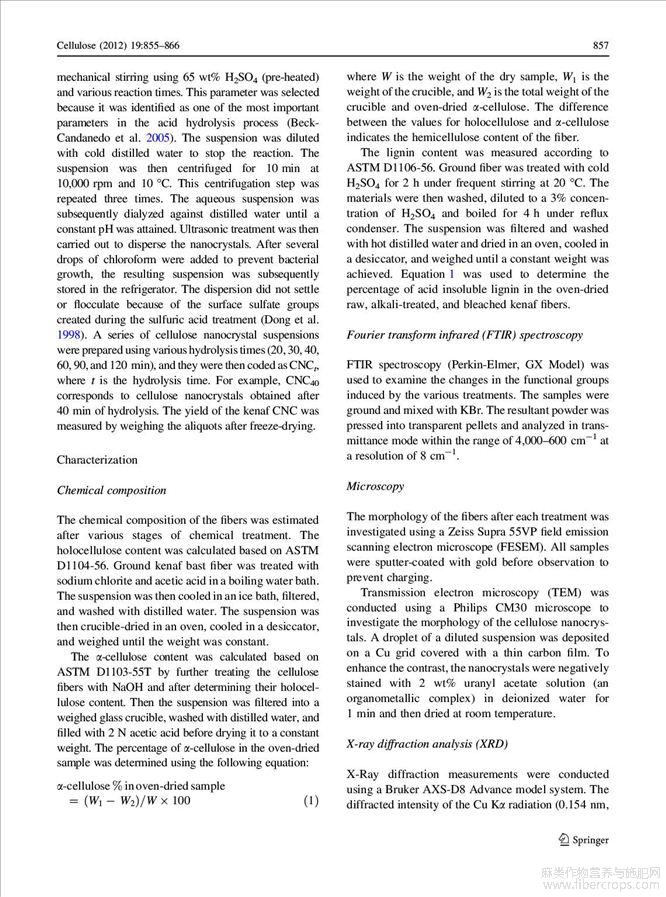 Cellulose (2012) 19:855–866

857

mechanical stirring using 65 wt% $H_2SO_4$ (pre-heated) and various reaction times. This parameter was selected because it was identified as one of the most important parameters in the acid hydrolysis process (Beck-Candanedo et al. 2005). The suspension was diluted with cold distilled water to stop the reaction. The suspension was then centrifuged for 10 min at 10,000 rpm and 10 °C. This centrifugation step was repeated three times. The aqueous suspension was subsequently dialyzed against distilled water until a constant pH was attained. Ultrasonic treatment was then carried out to disperse the nanocrystals. After several drops of chloroform were added to prevent bacterial growth, the resulting suspension was subsequently stored in the refrigerator. The dispersion did not settle or flocculate because of the surface sulfate groups created during the sulfuric acid treatment (Dong et al. 1998). A series of cellulose nanocrystal suspensions were prepared using various hydrolysis times (20, 30, 40, 60, 90, and 120 min), and they were then coded as $CNC_t$, where $t$ is the hydrolysis time. For example, $CNC_{40}$ corresponds to cellulose nanocrystals obtained after 40 min of hydrolysis. The yield of the kenaf CNC was measured by weighing the aliquots after freeze-drying.

Characterization

Chemical composition

The chemical composition of the fibers was estimated after various stages of chemical treatment. The holocellulose content was calculated based on ASTM D1104-56. Ground kenaf bast fiber was treated with sodium chlorite and acetic acid in a boiling water bath. The suspension was then cooled in an ice bath, filtered, and washed with distilled water. The suspension was then crucible-dried in an oven, cooled in a desiccator, and weighed until the weight was constant.

The α-cellulose content was calculated based on ASTM D1103-55T by further treating the cellulose fibers with NaOH and after determining their holocellulose content. Then the suspension was filtered into a weighed glass crucible, washed with distilled water, and filled with 2 N acetic acid before drying it to a constant weight. The percentage of α-cellulose in the oven-dried sample was determined using the following equation:

α-cellulose % in oven-dried sample
$= (W_1 - W_2)/W \times 100$ (1)

where $W$ is the weight of the dry sample, $W_1$ is the weight of the crucible, and $W_2$ is the total weight of the crucible and oven-dried α-cellulose. The difference between the values for holocellulose and α-cellulose indicates the hemicellulose content of the fiber.

The lignin content was measured according to ASTM D1106-56. Ground fiber was treated with cold $H_2SO_4$ for 2 h under frequent stirring at 20 °C. The materials were then washed, diluted to a 3% concentration of $H_2SO_4$ and boiled for 4 h under reflux condenser. The suspension was filtered and washed with hot distilled water and dried in an oven, cooled in a desiccator, and weighed until a constant weight was achieved. Equation 1 was used to determine the percentage of acid insoluble lignin in the oven-dried raw, alkali-treated, and bleached kenaf fibers.

Fourier transform infrared (FTIR) spectroscopy

FTIR spectroscopy (Perkin-Elmer, GX Model) was used to examine the changes in the functional groups induced by the various treatments. The samples were ground and mixed with KBr. The resultant powder was pressed into transparent pellets and analyzed in transmittance mode within the range of 4,000–600 $cm^{-1}$ at a resolution of 8 $cm^{-1}$.

Microscopy

The morphology of the fibers after each treatment was investigated using a Zeiss Supra 55VP field emission scanning electron microscope (FESEM). All samples were sputter-coated with gold before observation to prevent charging.

Transmission electron microscopy (TEM) was conducted using a Philips CM30 microscope to investigate the morphology of the cellulose nanocrystals. A droplet of a diluted suspension was deposited on a Cu grid covered with a thin carbon film. To enhance the contrast, the nanocrystals were negatively stained with 2 wt% uranyl acetate solution (an organometallic complex) in deionized water for 1 min and then dried at room temperature.

X-ray diffraction analysis (XRD)

X-Ray diffraction measurements were conducted using a Bruker AXS-D8 Advance model system. The diffracted intensity of the Cu Kα radiation (0.154 nm,

Springer

麻类作物营养与施肥网
www.fibercrops.com